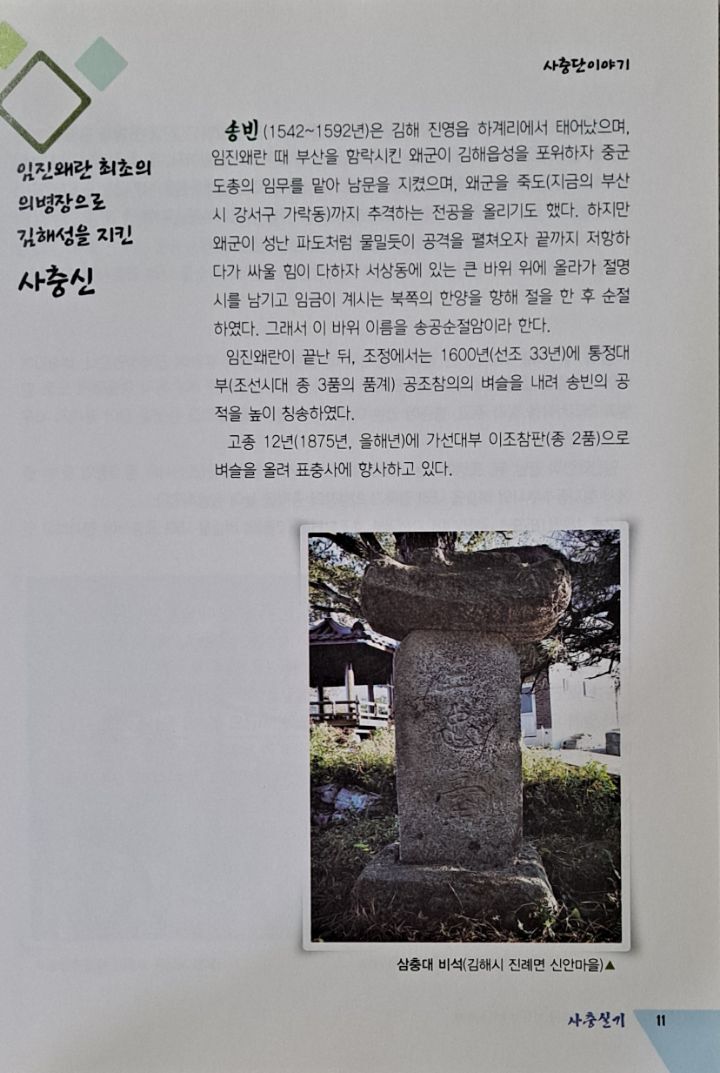 사충단이야기

임진왜란 최초의 의병장으로 김해성을 지킨

사충신

송빈(1542~1592년)은 김해 진영읍 하계리에서 태어났으며, 임진왜란 때 부산을 함락시킨 왜군이 김해읍성을 포위하자 중군 도총의 임무를 맡아 남문을 지켰으며, 왜군을 죽도(지금의 부산시 강서구 가락동)까지 추격하는 전공을 올리기도 했다. 하지만 왜군이 성난 파도처럼 물밀듯이 공격을 펼쳐오자 끝까지 저항하다가 싸울 힘이 다하자 서상동에 있는 큰 바위 위에 올라가 절명시를 남기고 임금이 계시는 북쪽의 한양을 향해 절을 한 후 순절하였다. 그래서 이 바위 이름을 송공순절암이라 한다.

임진왜란이 끝난 뒤, 조정에서는 1600년(선조 33년)에 통정대부(조선시대 총 3품의 품계) 공조참의의 벼슬을 내려 송빈의 공적을 높이 칭송하였다.

고종 12년(1875년, 을해년)에 가선대부 이조참판(종 2품)으로 벼슬을 올려 표충사에 향사하고 있다.

삼충대 비석(김해시 진례면 신안마을)▲

사충실기 11